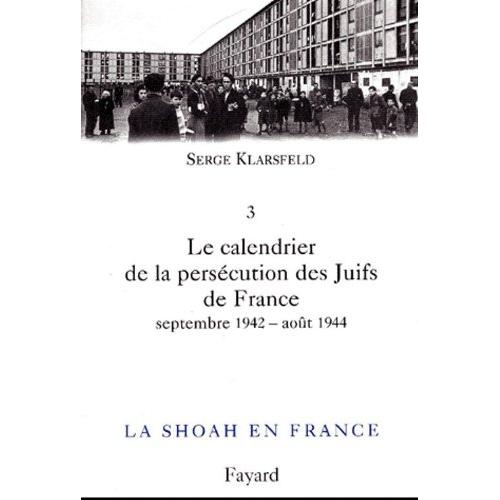 SERGE KLARSFELD

3

Le calendrier de la persécution des Juifs de France

septembre 1942 – août 1944

LA SHOAH EN FRANCE

Fayard